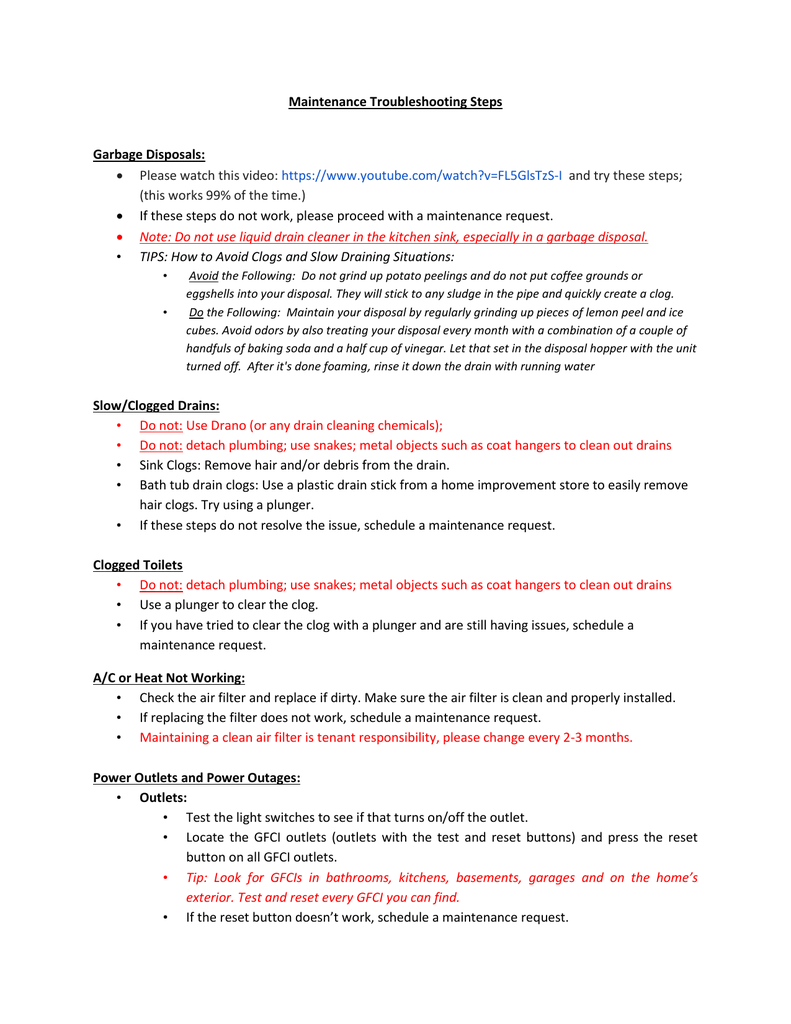 Maintenance Troubleshooting Steps

Garbage Disposals:
• Please watch this video: https://www.youtube.com/watch?v=FL5GlsTzS-I and try these steps; (this works 99% of the time.)
• If these steps do not work, please proceed with a maintenance request.
• Note: Do not use liquid drain cleaner in the kitchen sink, especially in a garbage disposal.
• TIPS: How to Avoid Clogs and Slow Draining Situations:
  • Avoid the Following: Do not grind up potato peelings and do not put coffee grounds or eggshells into your disposal. They will stick to any sludge in the pipe and quickly create a clog.
  • Do the Following: Maintain your disposal by regularly grinding up pieces of lemon peel and ice cubes. Avoid odors by also treating your disposal every month with a combination of a couple of handfuls of baking soda and a half cup of vinegar. Let that set in the disposal hopper with the unit turned off. After it's done foaming, rinse it down the drain with running water

Slow/Clogged Drains:
• Do not: Use Drano (or any drain cleaning chemicals);
• Do not: detach plumbing; use snakes; metal objects such as coat hangers to clean out drains
• Sink Clogs: Remove hair and/or debris from the drain.
• Bath tub drain clogs: Use a plastic drain stick from a home improvement store to easily remove hair clogs. Try using a plunger.
• If these steps do not resolve the issue, schedule a maintenance request.

Clogged Toilets
• Do not: detach plumbing; use snakes; metal objects such as coat hangers to clean out drains
• Use a plunger to clear the clog.
• If you have tried to clear the clog with a plunger and are still having issues, schedule a maintenance request.

A/C or Heat Not Working:
• Check the air filter and replace if dirty. Make sure the air filter is clean and properly installed.
• If replacing the filter does not work, schedule a maintenance request.
• Maintaining a clean air filter is tenant responsibility, please change every 2-3 months.

Power Outlets and Power Outages:
• Outlets:
  • Test the light switches to see if that turns on/off the outlet.
  • Locate the GFCI outlets (outlets with the test and reset buttons) and press the reset button on all GFCI outlets.
  • Tip: Look for GFCIs in bathrooms, kitchens, basements, garages and on the home's exterior. Test and reset every GFCI you can find.
  • If the reset button doesn't work, schedule a maintenance request.